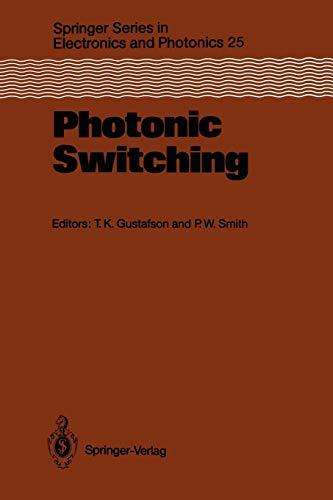 Springer Series in
Electronics and Photonics 25

Photonic
Switching

Editors: T. K. Gustafson and P. W. Smith

Springer-Verlag